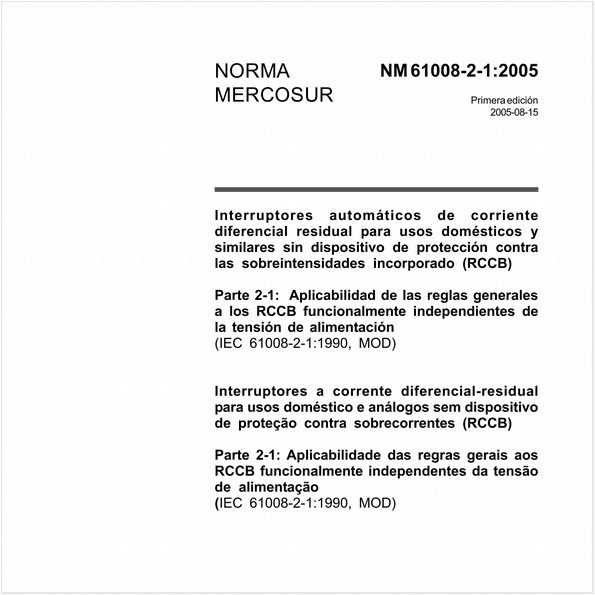 NORMA MERCOSUR

NM 61008-2-1:2005

Primera edición
2005-08-15

Interruptores automáticos de corriente diferencial residual para usos domésticos y similares sin dispositivo de protección contra las sobreintensidades incorporado (RCCB)

Parte 2-1: Aplicabilidad de las reglas generales a los RCCB funcionalmente independientes de la tensión de alimentación
(IEC 61008-2-1:1990, MOD)

Interruptores a corrente diferencial-residual para usos doméstico e análogos sem dispositivo de proteção contra sobrecorrentes (RCCB)

Parte 2-1: Aplicabilidade das regras gerais aos RCCB funcionalmente independentes da tensão de alimentação
(IEC 61008-2-1:1990, MOD)